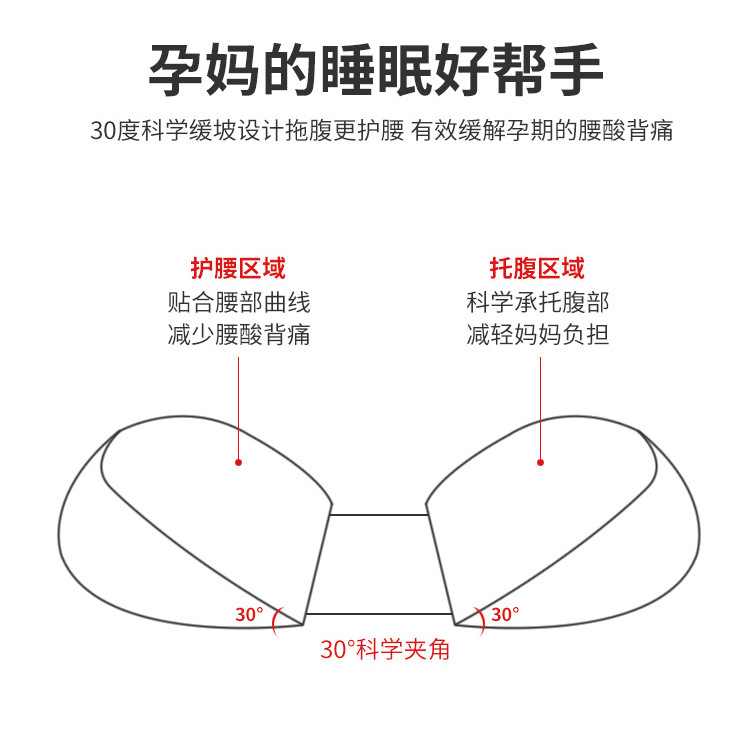 孕妈的睡眠好帮手

30度科学缓坡设计拖腹更护腰 有效缓解孕期的腰酸背痛

护腰区域
贴合腰部曲线
减少腰酸背痛

托腹区域
科学承托腹部
减轻妈妈负担

30°

30°

30°科学夹角